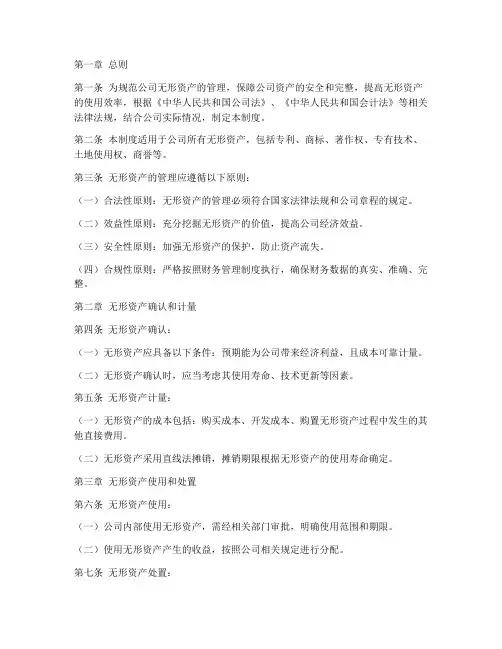 第一章 总则

第一条 为规范公司无形资产的管理，保障公司资产的安全和完整，提高无形资产的使用效率，根据《中华人民共和国公司法》、《中华人民共和国会计法》等相关法律法规，结合公司实际情况，制定本制度。

第二条 本制度适用于公司所有无形资产，包括专利、商标、著作权、专有技术、土地使用权、商誉等。

第三条 无形资产的管理应遵循以下原则：

（一）合法性原则：无形资产的管理必须符合国家法律法规和公司章程的规定。

（二）效益性原则：充分挖掘无形资产的价值，提高公司经济效益。

（三）安全性原则：加强无形资产的保护，防止资产流失。

（四）合规性原则：严格按照财务管理制度执行，确保财务数据的真实、准确、完整。

第二章 无形资产确认和计量

第四条 无形资产确认：

（一）无形资产应具备以下条件：预期能为公司带来经济利益，且成本可靠计量。

（二）无形资产确认时，应当考虑其使用寿命、技术更新等因素。

第五条 无形资产计量：

（一）无形资产的成本包括：购买成本、开发成本、购置无形资产过程中发生的其他直接费用。

（二）无形资产采用直线法摊销，摊销期限根据无形资产的使用寿命确定。

第三章 无形资产使用和处置

第六条 无形资产使用：

（一）公司内部使用无形资产，需经相关部门审批，明确使用范围和期限。

（二）使用无形资产产生的收益，按照公司相关规定进行分配。

第七条 无形资产处置：